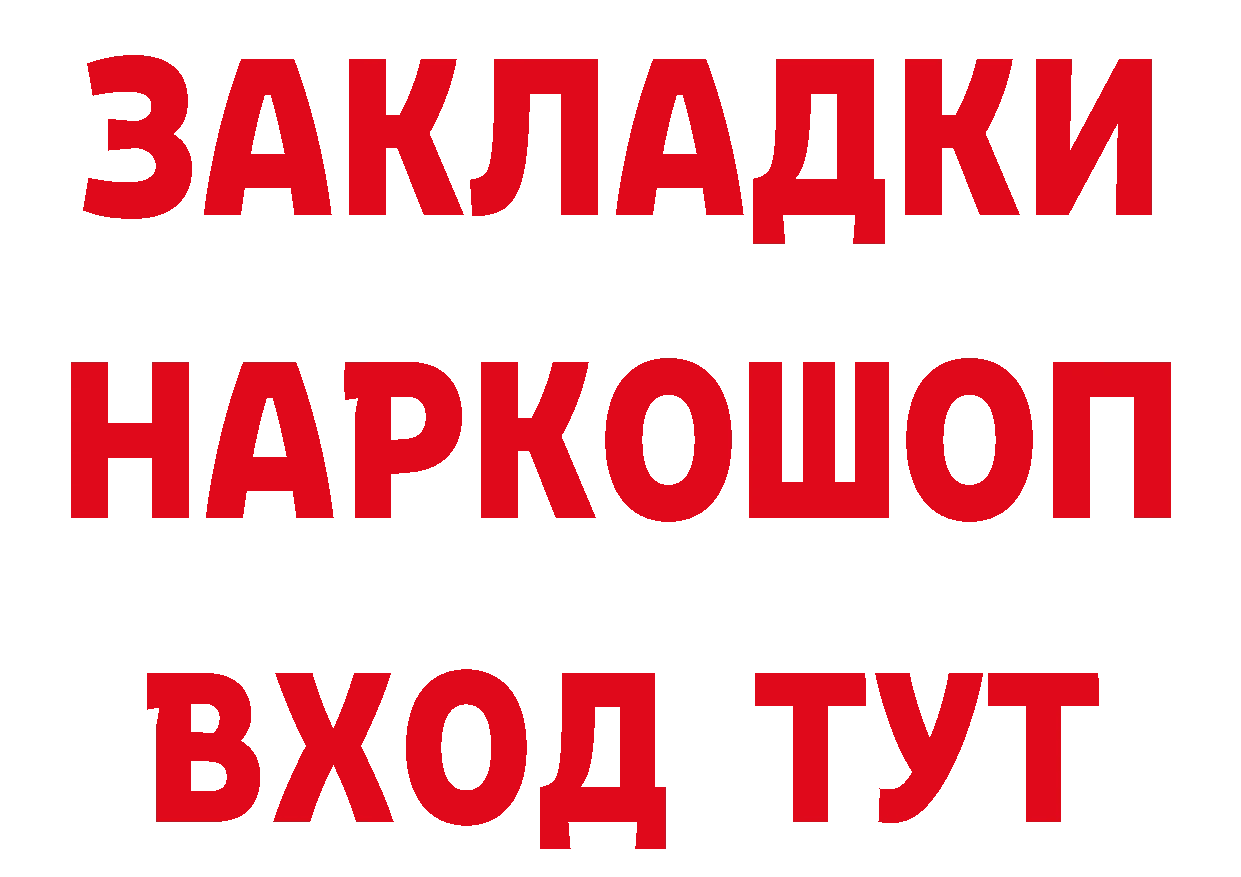 ЗАКЛАДКИ НАРКОШОП ВХОД ТУТ